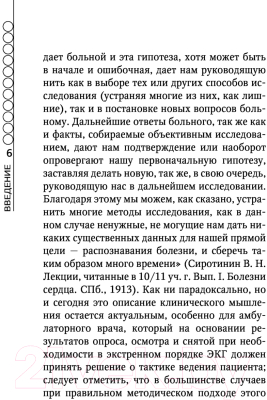 ВВЕДЕНИЕ 6

дает больной и эта гипотеза, хотя может быть в начале и ошибочная, дает нам руководящую нить как в выборе тех или других способов исследования (устраняя многие из них, как лишние), так и в постановке новых вопросов больному. Дальнейшие ответы больного, так же как и факты, собираемые объективным исследованием, дают нам подтверждение или наоборот опровергают нашу первоначальную гипотезу, заставляя делать новую, так же, в свою очередь, руководящую нас в дальнейшем исследовании. Благодаря этому мы можем, как сказано, устранить многие методы исследования, как в данном случае ненужные, не могущие нам дать никаких существенных данных для нашей прямой цели — распознавания болезни, и сберечь таким образом много времени» (Сиротинин В. Н. Лекции, читанные в 10/11 уч. г. Вып. I. Болезни сердца. СПб., 1913). Как ни парадоксально, но и сегодня это описание клинического мышления остается актуальным, особенно для амбулаторного врача, который на основании результатов опроса, осмотра и снятой при необходимости в экстренном порядке ЭКГ должен принять решение о тактике ведения пациента; следует отметить, что в большинстве случаев при правильном методическом подходе этого